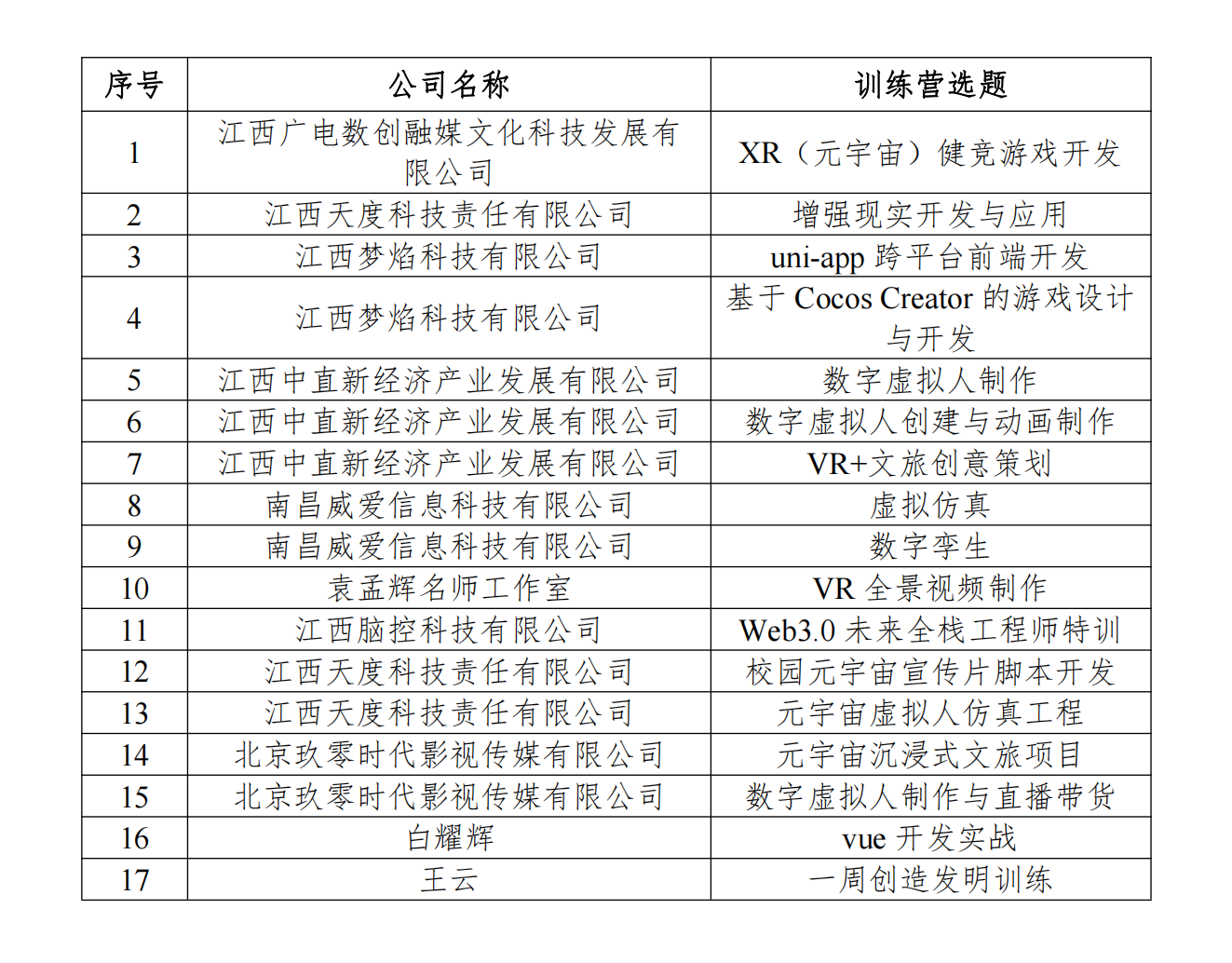 | 序号 | 公司名称 | 训练营选题 |
|---|---|---|
| 1 | 江西广电数创融媒文化科技发展有限公司 | XR（元宇宙）健竞游戏开发 |
| 2 | 江西天度科技责任有限公司 | 增强现实开发与应用 |
| 3 | 江西梦焰科技有限公司 | uni-app 跨平台前端开发 |
| 4 | 江西梦焰科技有限公司 | 基于 Cocos Creator 的游戏设计与开发 |
| 5 | 江西中直新经济产业发展有限公司 | 数字虚拟人制作 |
| 6 | 江西中直新经济产业发展有限公司 | 数字虚拟人创建与动画制作 |
| 7 | 江西中直新经济产业发展有限公司 | VR+文旅创意策划 |
| 8 | 南昌威爱信息科技有限公司 | 虚拟仿真 |
| 9 | 南昌威爱信息科技有限公司 | 数字孪生 |
| 10 | 袁孟辉名师工作室 | VR 全景视频制作 |
| 11 | 江西脑控科技有限公司 | Web3.0 未来全栈工程师特训 |
| 12 | 江西天度科技责任有限公司 | 校园元宇宙宣传片脚本开发 |
| 13 | 江西天度科技责任有限公司 | 元宇宙虚拟人仿真工程 |
| 14 | 北京玖零时代影视传媒有限公司 | 元宇宙沉浸式文旅项目 |
| 15 | 北京玖零时代影视传媒有限公司 | 数字虚拟人制作与直播带货 |
| 16 | 白耀辉 | vue 开发实战 |
| 17 | 王云 | 一周创造发明训练 |